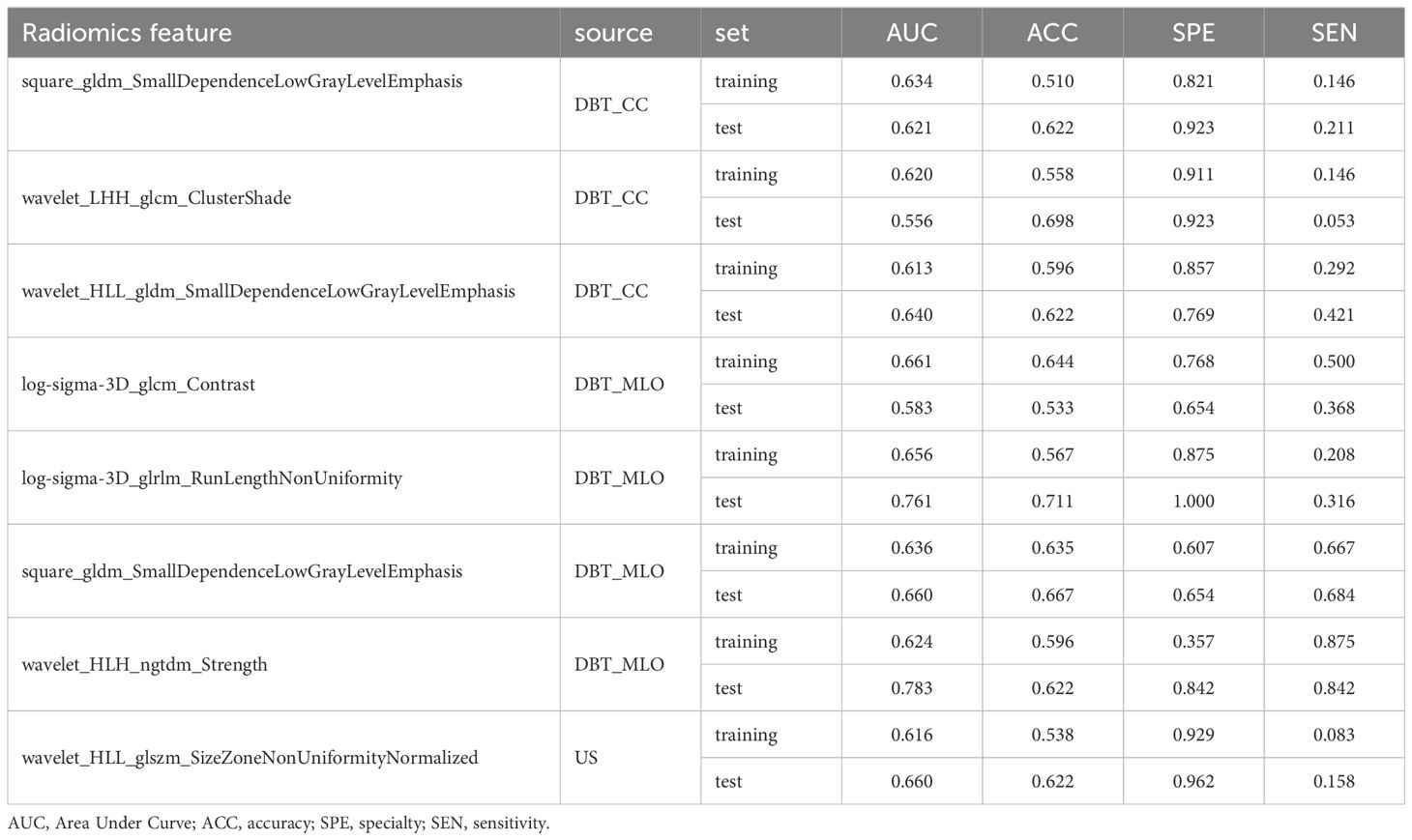 | Radiomics feature | source | set | AUC | ACC | SPE | SEN |
|---|---|---|---|---|---|---|
| square_gldm_SmallDependenceLowGrayLevelEmphasis | DBT_CC | training | 0.634 | 0.510 | 0.821 | 0.146 |
| | | test | 0.621 | 0.622 | 0.923 | 0.211 |
| wavelet_LHH_glcm_ClusterShade | DBT_CC | training | 0.620 | 0.558 | 0.911 | 0.146 |
| | | test | 0.556 | 0.698 | 0.923 | 0.053 |
| wavelet_HLL_gldm_SmallDependenceLowGrayLevelEmphasis | DBT_CC | training | 0.613 | 0.596 | 0.857 | 0.292 |
| | | test | 0.640 | 0.622 | 0.769 | 0.421 |
| log-sigma-3D_glcm_Contrast | DBT_MLO | training | 0.661 | 0.644 | 0.768 | 0.500 |
| | | test | 0.583 | 0.533 | 0.654 | 0.368 |
| log-sigma-3D_glrlm_RunLengthNonUniformity | DBT_MLO | training | 0.656 | 0.567 | 0.875 | 0.208 |
| | | test | 0.761 | 0.711 | 1.000 | 0.316 |
| square_gldm_SmallDependenceLowGrayLevelEmphasis | DBT_MLO | training | 0.636 | 0.635 | 0.607 | 0.667 |
| | | test | 0.660 | 0.667 | 0.654 | 0.684 |
| wavelet_HLH_ngtdm_Strength | DBT_MLO | training | 0.624 | 0.596 | 0.357 | 0.875 |
| | | test | 0.783 | 0.622 | 0.842 | 0.842 |
| wavelet_HLL_glszm_SizeZoneNonUniformityNormalized | US | training | 0.616 | 0.538 | 0.929 | 0.083 |
| | | test | 0.660 | 0.622 | 0.962 | 0.158 |

AUC, Area Under Curve; ACC, accuracy; SPE, specialty; SEN, sensitivity.